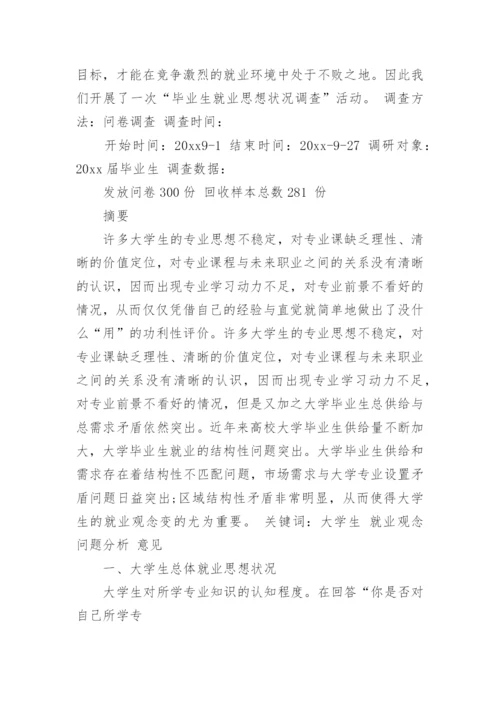 目标，才能在竞争激烈的就业环境中处于不败之地。因此我们开展了一次“毕业生就业思想状况调查”活动。 调查方法：问卷调查 调查时间：

开始时间：20xx9-1 结束时间：20xx-9-27 调研对象：20xx 届毕业生 调查数据：

发放问卷 300 份 回收样本总数 281 份

摘要

许多大学生的专业思想不稳定，对专业课缺乏理性、清晰的价值定位，对专业课程与未来职业之间的关系没有清晰的认识，因而出现专业学习动力不足，对专业前景不看好的情况，从而仅仅凭借自己的经验与直觉就简单地做出了没什么“用”的功利性评价。许多大学生的专业思想不稳定，对专业课缺乏理性、清晰的价值定位，对专业课程与未来职业之间的关系没有清晰的认识，因而出现专业学习动力不足，对专业前景不看好的情况，但是又加之大学毕业生总供给与总需求矛盾依然突出。近年来高校大学毕业生供给量不断加大，大学毕业生就业的结构性问题突出。大学毕业生供给和需求存在着结构性不匹配问题，市场需求与大学专业设置矛盾问题日益突出;区域结构性矛盾非常明显，从而使得大学生的就业观念变的尤为重要。 关键词：大学生 就业观念 问题分析 意见

一、大学生总体就业思想状况

大学生对所学专业知识的认知程度。在回答“你是否对自己所学专